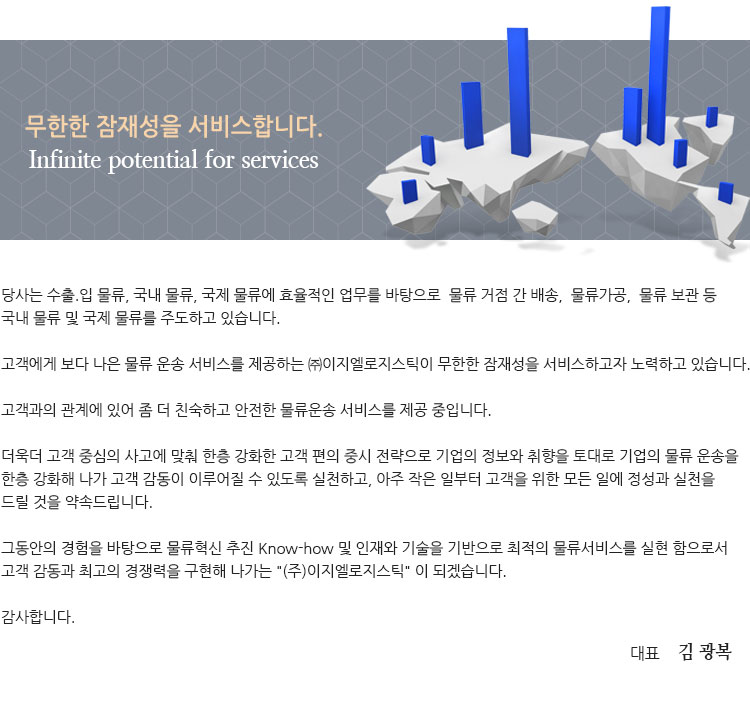 무한한 잠재성을 서비스합니다.
Infinite potential for services

당사는 수출.입 물류, 국내 물류, 국제 물류에 효율적인 업무를 바탕으로 물류 거점 간 배송, 물류가공, 물류 보관 등 국내 물류 및 국제 물류를 주도하고 있습니다.

고객에게 보다 나은 물류 운송 서비스를 제공하는 ㈜이지엘로지스틱이 무한한 잠재성을 서비스하고자 노력하고 있습니다.

고객과의 관계에 있어 좀 더 친숙하고 안전한 물류운송 서비스를 제공 중입니다.

더욱더 고객 중심의 사고에 맞춰 한층 강화한 고객 편의 중시 전략으로 기업의 정보와 취향을 토대로 기업의 물류 운송을 한층 강화해 나가 고객 감동이 이루어질 수 있도록 실천하고, 아주 작은 일부터 고객을 위한 모든 일에 정성과 실천을 드릴 것을 약속드립니다.

그동안의 경험을 바탕으로 물류혁신 추진 Know-how 및 인재와 기술을 기반으로 최적의 물류서비스를 실현 함으로서 고객 감동과 최고의 경쟁력을 구현해 나가는 "(주)이지엘로지스틱" 이 되겠습니다.

감사합니다.

대표 김 광복